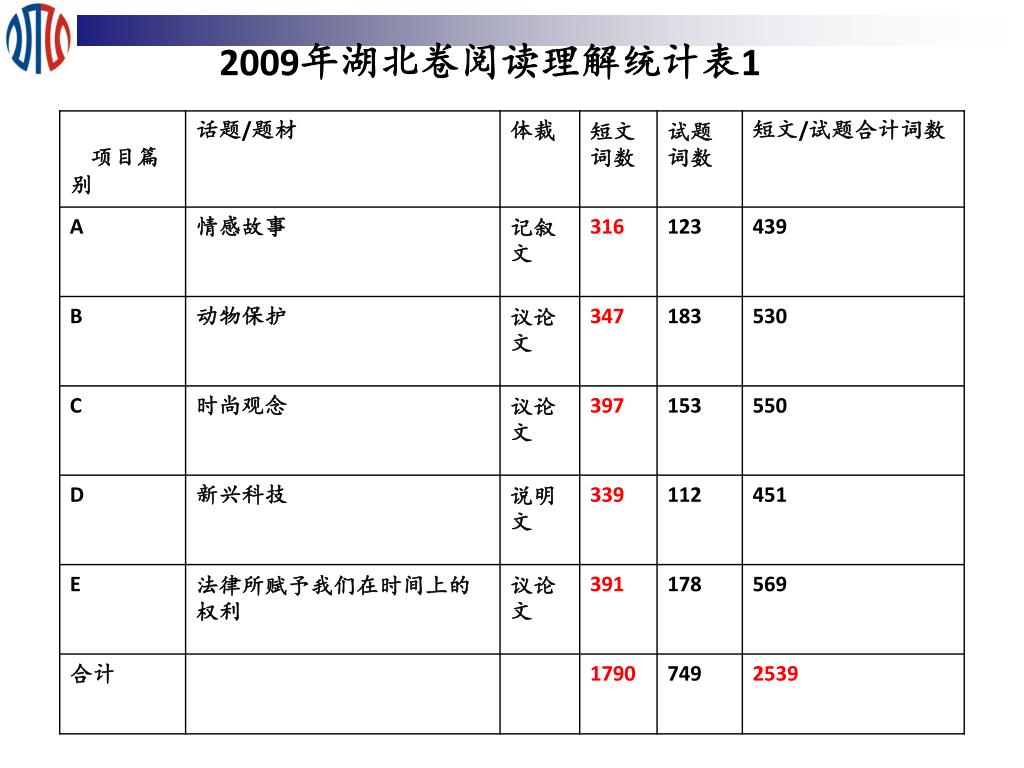 2009年湖北卷阅读理解统计表1

| 项目篇别 | 话题/题材 | 体裁 | 短文词数 | 试题词数 | 短文/试题合计词数 |
|---|---|---|---|---|---|
| A | 情感故事 | 记叙文 | 316 | 123 | 439 |
| B | 动物保护 | 议论文 | 347 | 183 | 530 |
| C | 时尚观念 | 议论文 | 397 | 153 | 550 |
| D | 新兴科技 | 说明文 | 339 | 112 | 451 |
| E | 法律所赋予我们在时间上的权利 | 议论文 | 391 | 178 | 569 |
| 合计 | | | 1790 | 749 | 2539 |